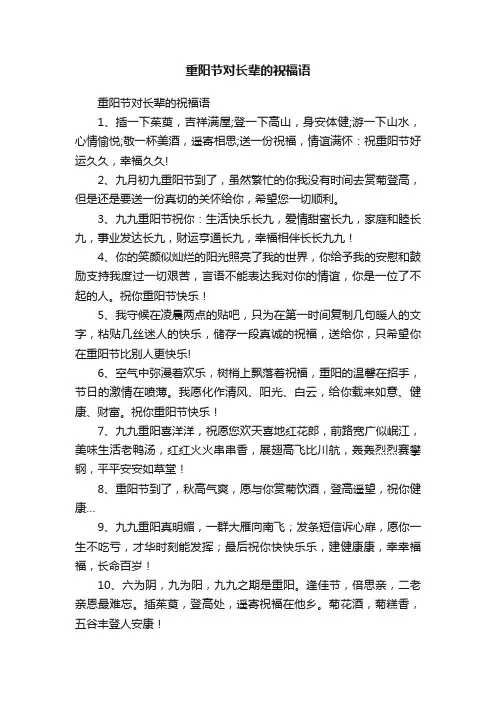 重阳节对长辈的祝福语

重阳节对长辈的祝福语

1、插一下茱萸，吉祥满屋;登一下高山，身安体健;游一下山水，心情愉悦;敬一杯美酒，遥寄相思;送一份祝福，情谊满怀：祝重阳节好运久久，幸福久久!

2、九月初九重阳节到了，虽然繁忙的你我没有时间去赏菊登高，但是还是要送一份真切的关怀给你，希望您一切顺利。

3、九九重阳节祝你：生活快乐长九，爱情甜蜜长九，家庭和睦长九，事业发达长九，财运亨通长九，幸福相伴长长九九！

4、你的笑颜似灿烂的阳光照亮了我的世界，你给予我的安慰和鼓励支持我度过一切艰苦，言语不能表达我对你的情谊，你是一位了不起的人。祝你重阳节快乐！

5、我守候在凌晨两点的贴吧，只为在第一时间复制几句暖人的文字，粘贴几丝迷人的快乐，储存一段真诚的祝福，送给你，只希望你在重阳节比别人更快乐!

6、空气中弥漫着欢乐，树梢上飘落着祝福，重阳的温馨在招手，节日的激情在喷薄。我愿化作清风、阳光、白云，给你载来如意、健康、财富。祝你重阳节快乐！

7、九九重阳喜洋洋，祝愿您欢天喜地红花郎，前路宽广似岷江，美味生活老鸭汤，红红火火串串香，展翅高飞比川航，轰轰烈烈赛攀钢，平平安安如草堂！

8、重阳节到了，秋高气爽，愿与你赏菊饮酒，登高遥望，祝你健康...

9、九九重阳真明媚，一群大雁向南飞；发条短信诉心扉，愿你一生不吃亏，才华时刻能发挥；最后祝你快快乐乐，建健康康，幸幸福福，长命百岁！

10、六为阴，九为阳，九九之期是重阳。逢佳节，倍思亲，二老亲恩最难忘。插茱萸，登高处，遥寄祝福在他乡。菊花酒，菊糕香，五谷丰登人安康！